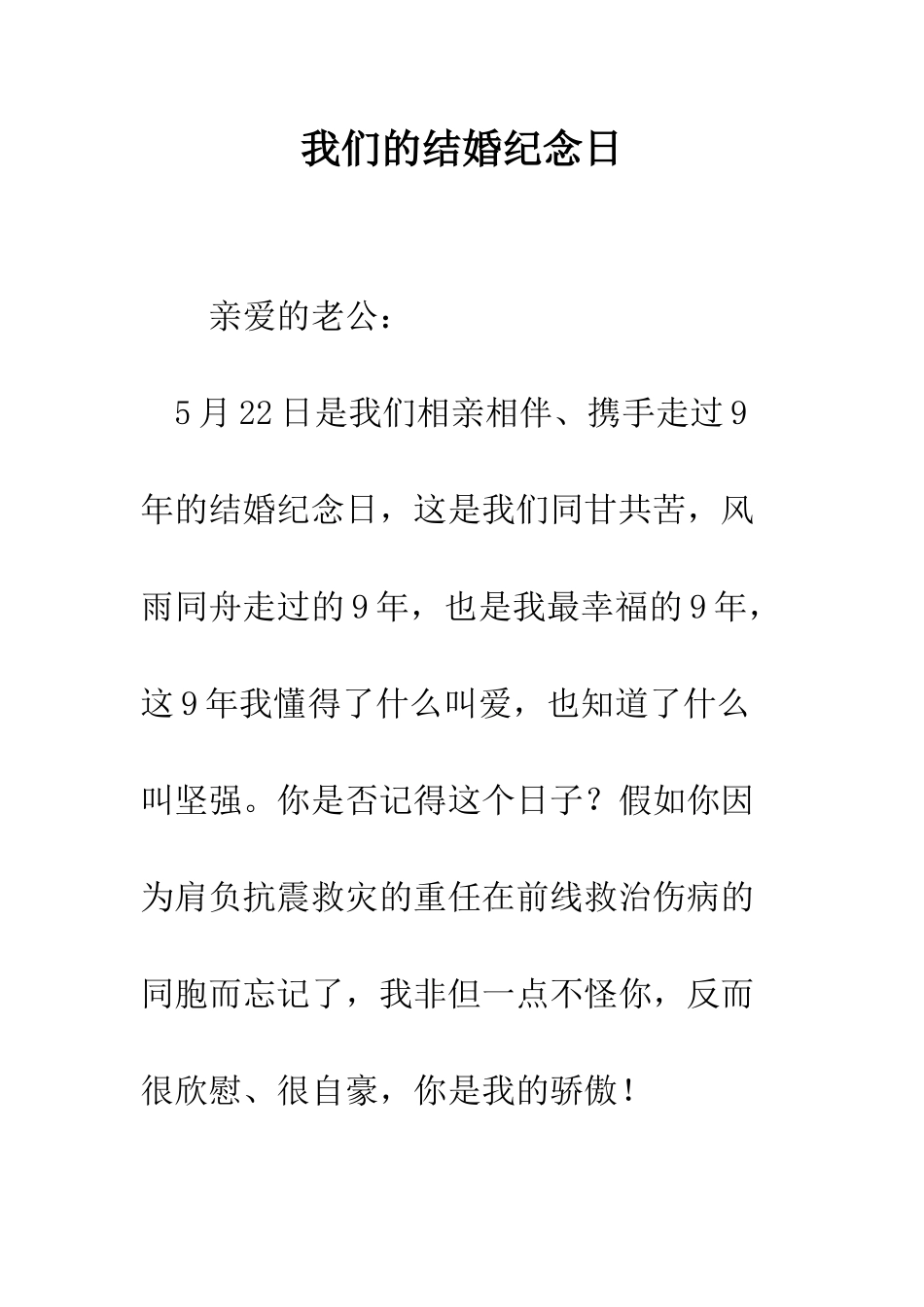 我们的结婚纪念日

亲爱的老公：

5月22日是我们相亲相伴、携手走过9年的结婚纪念日，这是我们同甘共苦，风雨同舟走过的9年，也是我最幸福的9年，这9年我懂得了什么叫爱，也知道了什么叫坚强。你是否记得这个日子？假如你因为肩负抗震救灾的重任在前线救治伤病的同胞而忘记了，我非但一点不怪你，反而很欣慰、很自豪，你是我的骄傲！